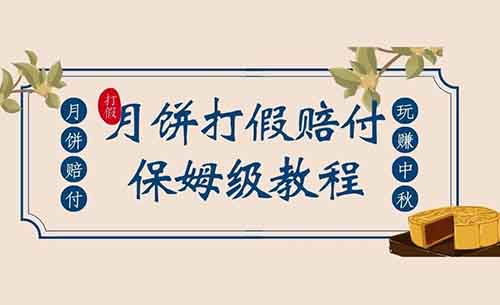 月饼赔付

打假

月饼打假赔付
保姆级教程

玩赚中秋